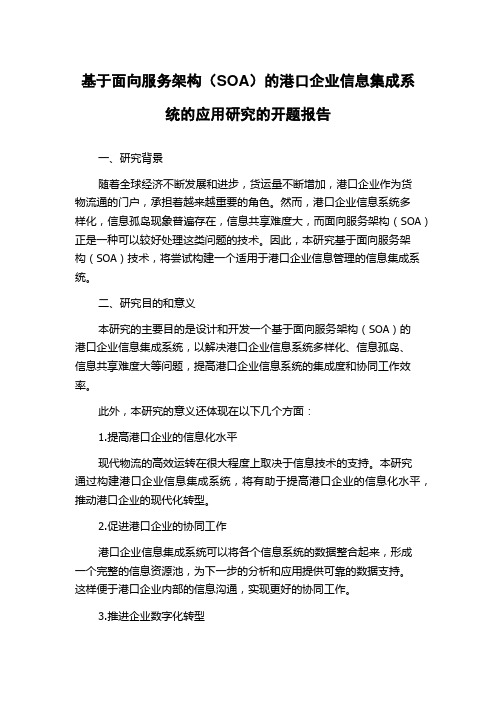 基于面向服务架构（SOA）的港口企业信息集成系统的应用研究的开题报告

一、研究背景

随着全球经济不断发展和进步，货运量不断增加，港口企业作为货物流通的门户，承担着越来越重要的角色。然而，港口企业信息系统多样化，信息孤岛现象普遍存在，信息共享难度大，而面向服务架构（SOA）正是一种可以较好处理这类问题的技术。因此，本研究基于面向服务架构（SOA）技术，将尝试构建一个适用于港口企业信息管理的信息集成系统。

二、研究目的和意义

本研究的主要目的是设计和开发一个基于面向服务架构（SOA）的港口企业信息集成系统，以解决港口企业信息系统多样化、信息孤岛、信息共享难度大等问题，提高港口企业信息系统的集成度和协同工作效率。

此外，本研究的意义还体现在以下几个方面：

1.提高港口企业的信息化水平

现代物流的高效运转在很大程度上取决于信息技术的支持。本研究通过构建港口企业信息集成系统，将有助于提高港口企业的信息化水平，推动港口企业的现代化转型。

2.促进港口企业的协同工作

港口企业信息集成系统可以将各个信息系统的数据整合起来，形成一个完整的信息资源池，为下一步的分析和应用提供可靠的数据支持。这样便于港口企业内部的信息沟通，实现更好的协同工作。

3.推进企业数字化转型